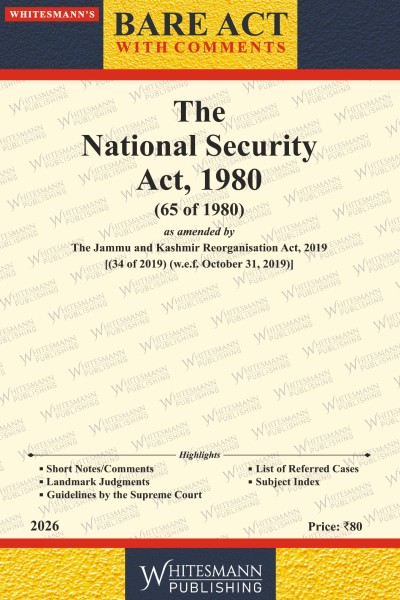 WHITESMANN'S

BARE ACT
WITH COMMENTS

The
National Security
Act, 1980

(65 of 1980)

as amended by
The Jammu and Kashmir Reorganisation Act, 2019
[(34 of 2019) (w.e.f. October 31, 2019)]

Highlights

▪ Short Notes/Comments
▪ Landmark Judgments
▪ Guidelines by the Supreme Court

▪ List of Referred Cases
▪ Subject Index

2026

Price: ₹80

WHITESMANN
PUBLISHING